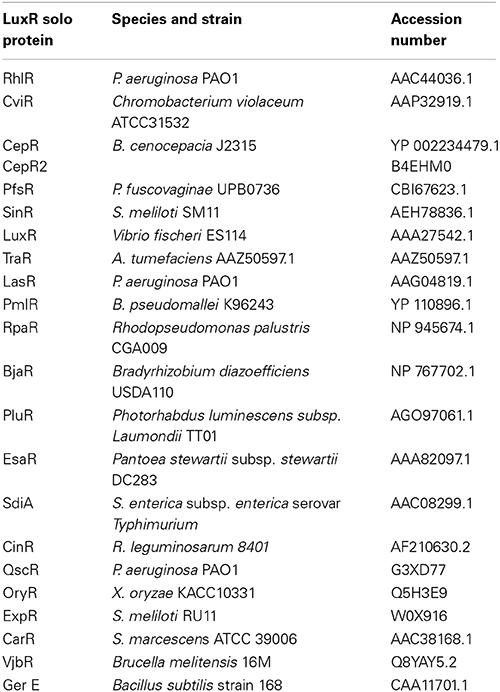 | LuxR solo protein | Species and strain | Accession number |
|---|---|---|
| RhlR | P. aeruginosa PAO1 | AAC44036.1 |
| CviR | Chromobacterium violaceum ATCC31532 | AAP32919.1 |
| CepR | B. cenocepacia J2315 | YP 002234479.1 |
| CepR2 | | B4EHM0 |
| PfsR | P. fuscovaginae UPB0736 | CBI67623.1 |
| SinR | S. meliloti SM11 | AEH78836.1 |
| LuxR | Vibrio fischeri ES114 | AAA27542.1 |
| TraR | A. tumefaciens AAZ50597.1 | AAZ50597.1 |
| LasR | P. aeruginosa PAO1 | AAG04819.1 |
| PmlR | B. pseudomallei K96243 | YP 110896.1 |
| RpaR | Rhodopseudomonas palustris CGA009 | NP 945674.1 |
| BjaR | Bradyrhizobium diazoefficiens USDA110 | NP 767702.1 |
| PluR | Photorhabdus luminescens subsp. Laumondii TT01 | AGO97061.1 |
| EsaR | Pantoea stewartii subsp. stewartii DC283 | AAA82097.1 |
| SdiA | S. enterica subsp. enterica serovar Typhimurium | AAC08299.1 |
| CinR | R. leguminosarum 8401 | AF210630.2 |
| QscR | P. aeruginosa PAO1 | G3XD77 |
| OryR | X. oryzae KACC10331 | Q5H3E9 |
| ExpR | S. meliloti RU11 | W0X916 |
| CarR | S. marcescens ATCC 39006 | AAC38168.1 |
| VjbR | Brucella melitensis 16M | Q8YAY5.2 |
| Ger E | Bacillus subtilis strain 168 | CAA11701.1 |